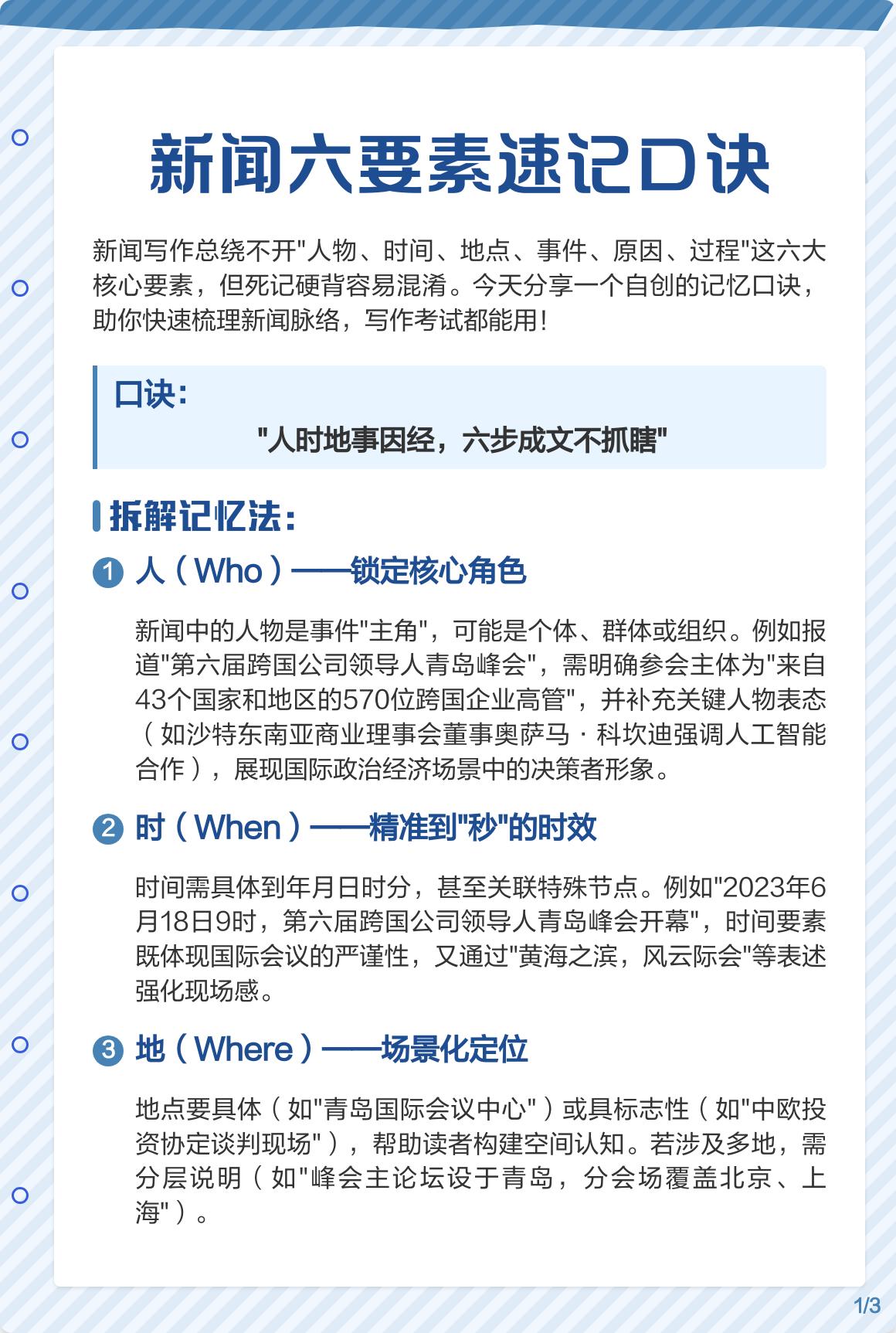 新闻六要素速记口诀

新闻写作总绕不开"人物、时间、地点、事件、原因、过程"这六大核心要素，但死记硬背容易混淆。今天分享一个自创的记忆口诀，助你快速梳理新闻脉络，写作考试都能用！

口诀：
"人时地事因经，六步成文不抓瞎"

拆解记忆法：

1 人（Who）——锁定核心角色

新闻中的人物是事件"主角"，可能是个体、群体或组织。例如报道"第六届跨国公司领导人青岛峰会"，需明确参会主体为"来自43个国家和地区的570位跨国企业高管"，并补充关键人物表态（如沙特东南亚商业理事会董事奥萨马·科坎迪强调人工智能合作），展现国际政治经济场景中的决策者形象。

2 时（When）——精准到"秒"的时效

时间需具体到年月日时分，甚至关联特殊节点。例如"2023年6月18日9时，第六届跨国公司领导人青岛峰会开幕"，时间要素既体现国际会议的严谨性，又通过"黄海之滨，风云际会"等表述强化现场感。

3 地（Where）——场景化定位

地点要具体（如"青岛国际会议中心"）或具标志性（如"中欧投资协定谈判现场"），帮助读者构建空间认知。若涉及多地，需分层说明（如"峰会主论坛设于青岛，分会场覆盖北京、上海"）。

1/3